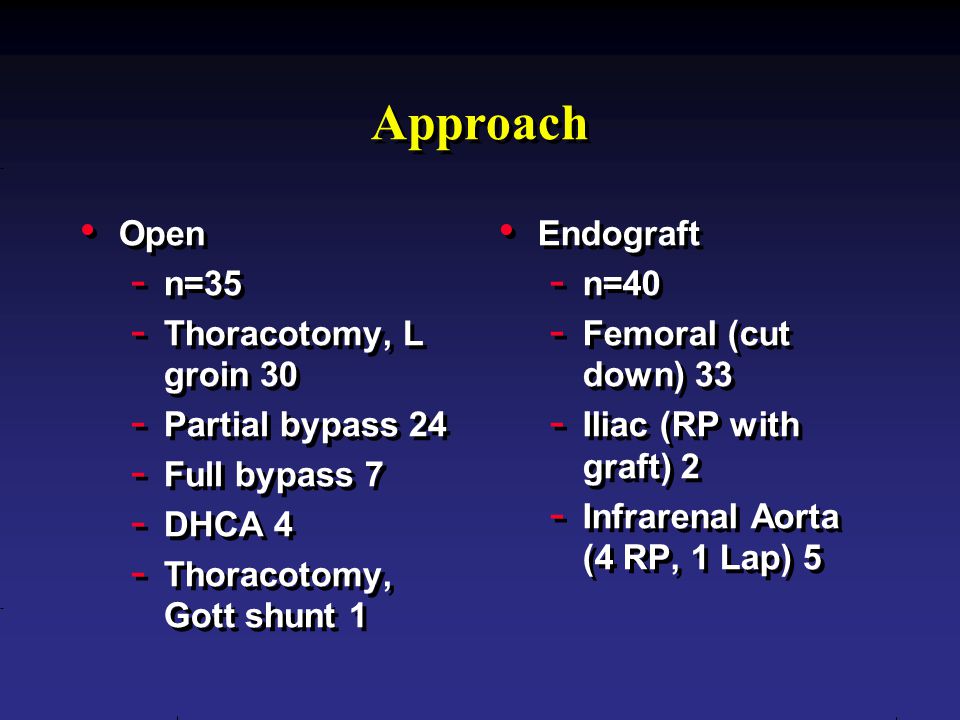 Approach

• Open
- n=35
- Thoracotomy, L groin 30
- Partial bypass 24
- Full bypass 7
- DHCA 4
- Thoracotomy, Gott shunt 1

• Endograft
- n=40
- Femoral (cut down) 33
- Iliac (RP with graft) 2
- Infrarenal Aorta (4 RP, 1 Lap) 5